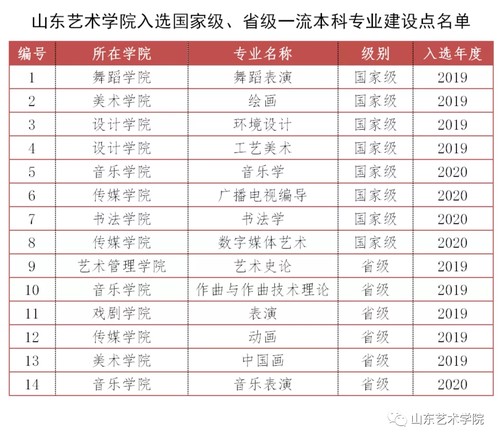 山东艺术学院入选国家级、省级一流本科专业建设点名单

| 编号 | 所在学院 | 专业名称 | 级别 | 入选年度 |
|---|---|---|---|---|
| 1 | 舞蹈学院 | 舞蹈表演 | 国家级 | 2019 |
| 2 | 美术学院 | 绘画 | 国家级 | 2019 |
| 3 | 设计学院 | 环境设计 | 国家级 | 2019 |
| 4 | 设计学院 | 工艺美术 | 国家级 | 2019 |
| 5 | 音乐学院 | 音乐学 | 国家级 | 2020 |
| 6 | 传媒学院 | 广播电视编导 | 国家级 | 2020 |
| 7 | 书法学院 | 书法学 | 国家级 | 2020 |
| 8 | 传媒学院 | 数字媒体艺术 | 国家级 | 2020 |
| 9 | 艺术管理学院 | 艺术史论 | 省级 | 2019 |
| 10 | 音乐学院 | 作曲与作曲技术理论 | 省级 | 2019 |
| 11 | 戏剧学院 | 表演 | 省级 | 2019 |
| 12 | 传媒学院 | 动画 | 省级 | 2019 |
| 13 | 美术学院 | 中国画 | 省级 | 2019 |
| 14 | 音乐学院 | 音乐表演 | 省级 | 2020 |

山东艺术学院